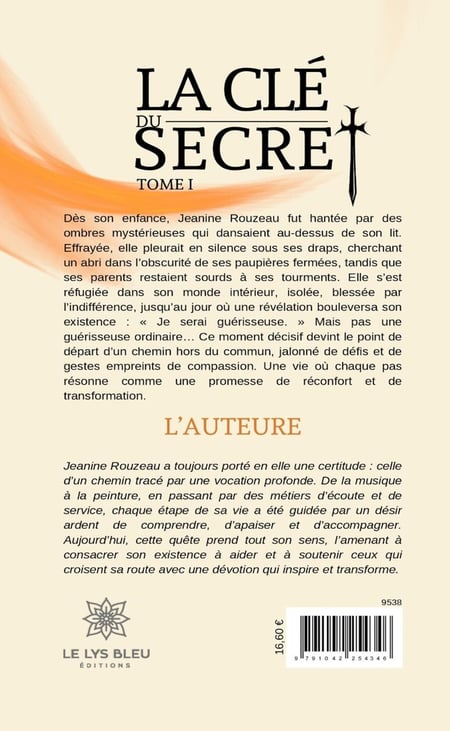 LA CLÉ
DU
SECRET
TOME I

Dès son enfance, Jeanine Rouzeau fut hantée par des ombres mystérieuses qui dansaient au-dessus de son lit. Effrayée, elle pleurait en silence sous ses draps, cherchant un abri dans l'obscurité de ses paupières fermées, tandis que ses parents restaient sourds à ses tourments. Elle s'est réfugiée dans son monde intérieur, isolée, blessée par l'indifférence, jusqu'au jour où une révélation bouleversa son existence : « Je serai guérisseuse. » Mais pas une guérisseuse ordinaire… Ce moment décisif devint le point de départ d'un chemin hors du commun, jalonné de défis et de gestes empreints de compassion. Une vie où chaque pas résonne comme une promesse de réconfort et de transformation.

L'AUTEURE

Jeanine Rouzeau a toujours porté en elle une certitude : celle d'un chemin tracé par une vocation profonde. De la musique à la peinture, en passant par des métiers d'écoute et de service, chaque étape de sa vie a été guidée par un désir ardent de comprendre, d'apaiser et d'accompagner. Aujourd'hui, cette quête prend tout son sens, l'amenant à consacrer son existence à aider et à soutenir ceux qui croisent sa route avec une dévotion qui inspire et transforme.

LE LYS BLEU
ÉDITIONS

9538

16,60 €

9 791042 254346